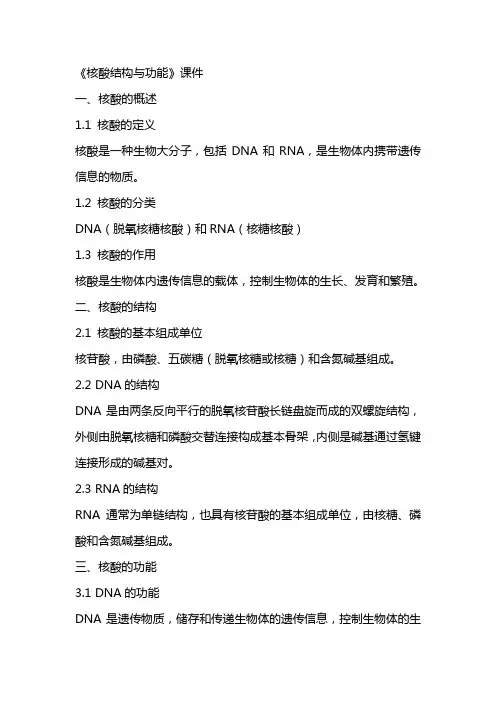 《核酸结构与功能》课件

一、核酸的概述

1.1 核酸的定义

核酸是一种生物大分子，包括 DNA 和 RNA，是生物体内携带遗传信息的物质。

1.2 核酸的分类

DNA（脱氧核糖核酸）和 RNA（核糖核酸）

1.3 核酸的作用

核酸是生物体内遗传信息的载体，控制生物体的生长、发育和繁殖。

二、核酸的结构

2.1 核酸的基本组成单位

核苷酸，由磷酸、五碳糖（脱氧核糖或核糖）和含氮碱基组成。

2.2 DNA 的结构

DNA 是由两条反向平行的脱氧核苷酸长链盘旋而成的双螺旋结构，外侧由脱氧核糖和磷酸交替连接构成基本骨架，内侧是碱基通过氢键连接形成的碱基对。

2.3 RNA 的结构

RNA 通常为单链结构，也具有核苷酸的基本组成单位，由核糖、磷酸和含氮碱基组成。

三、核酸的功能

3.1 DNA 的功能

DNA 是遗传物质，储存和传递生物体的遗传信息，控制生物体的生